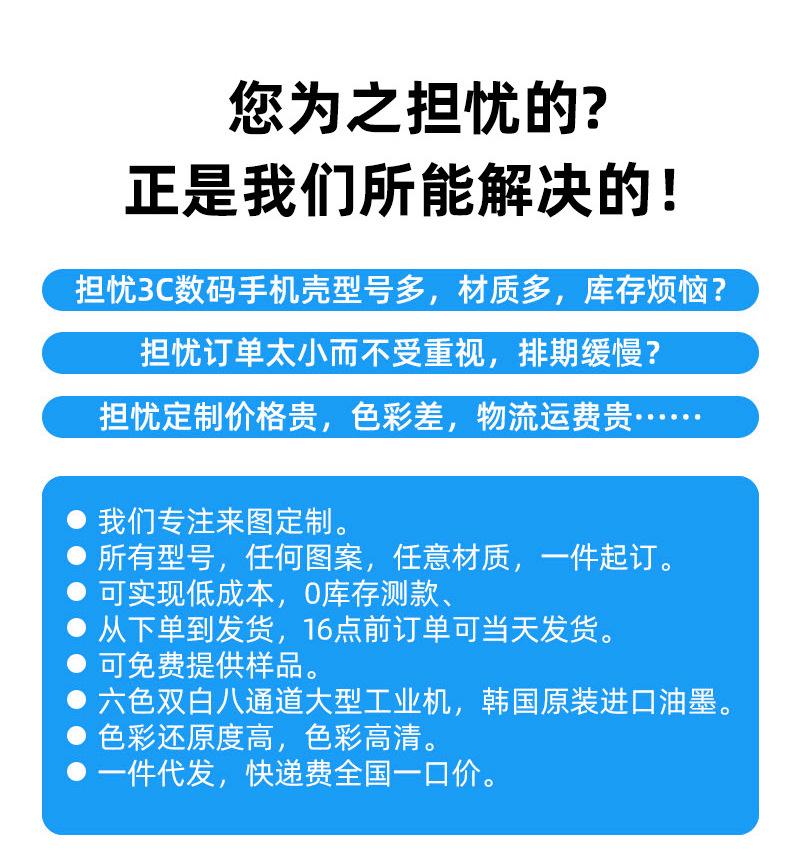 您为之担忧的?
正是我们所能解决的!

担忧3C数码手机壳型号多，材质多，库存烦恼?

担忧订单太小而不受重视，排期缓慢?

担忧定制价格贵，色彩差，物流运费贵……

● 我们专注来图定制。
● 所有型号，任何图案，任意材质，一件起订。
● 可实现低成本，0库存测款、
● 从下单到发货，16点前订单可当天发货。
● 可免费提供样品。
● 六色双白八通道大型工业机，韩国原装进口油墨。
● 色彩还原度高，色彩高清。
● 一件代发，快递费全国一口价。